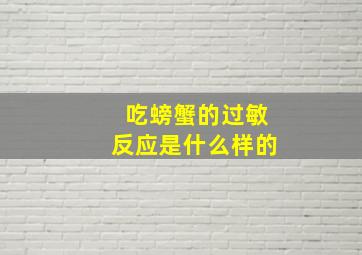 吃螃蟹的过敏
反应是什么样的